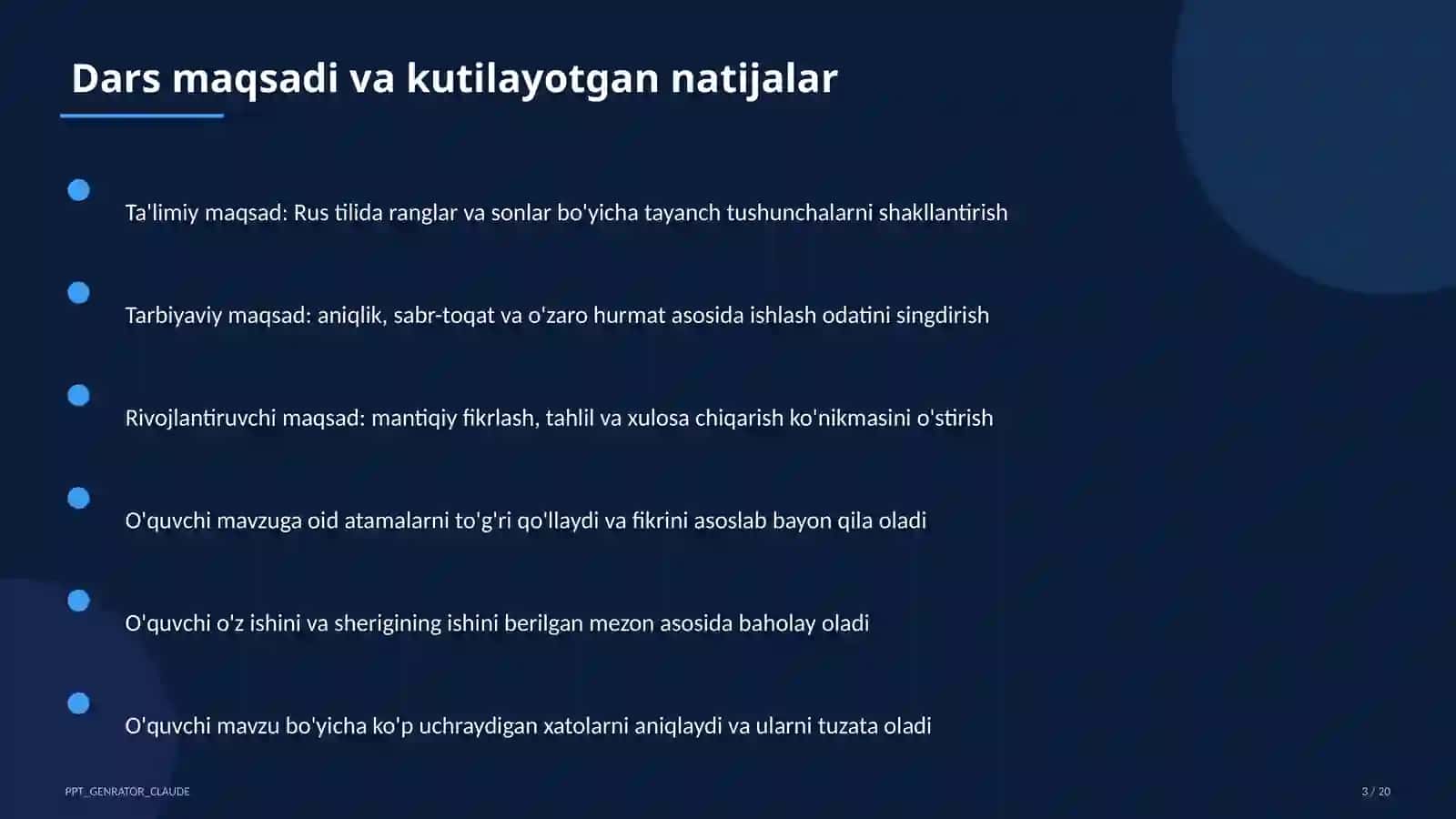 Dars maqsadi va kutilayotgan natijalar

Ta'limiy maqsad: Rus tilida ranglar va sonlar bo'yicha tayanch tushunchalarni shakllantirish

Tarbiyaviy maqsad: aniqlik, sabr-toqat va o'zaro hurmat asosida ishlash odatini singdirish

Rivojlantiruvchi maqsad: mantiqiy fikrlash, tahlil va xulosa chiqarish ko'nikmasini o'stirish

O'quvchi mavzuga oid atamalarni to'g'ri qo'llaydi va fikrini asoslab bayon qila oladi

O'quvchi o'z ishini va sherigining ishini berilgan mezon asosida baholay oladi

O'quvchi mavzu bo'yicha ko'p uchraydigan xatolarni aniqlaydi va ularni tuzata oladi

PPT_GENRATOR_CLAUDE

3 / 20